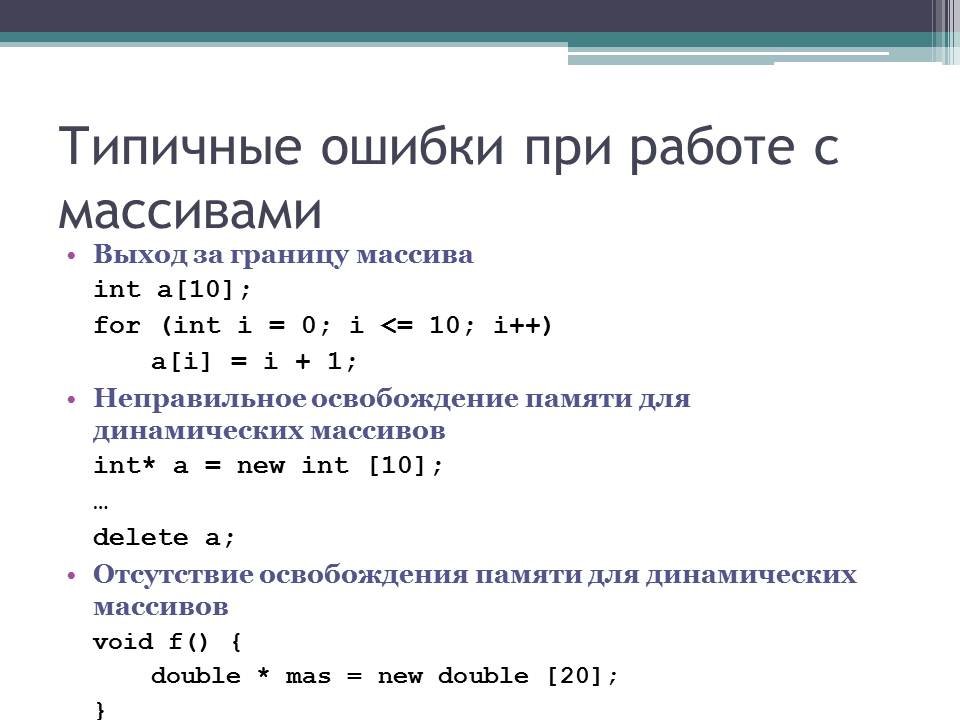 Типичные ошибки при работе с массивами

• Выход за границу массива
int a[10];
for (int i = 0; i <= 10; i++)
    a[i] = i + 1;

• Неправильное освобождение памяти для динамических массивов
int* a = new int [10];
…
delete a;

• Отсутствие освобождения памяти для динамических массивов
void f() {
    double * mas = new double [20];
}